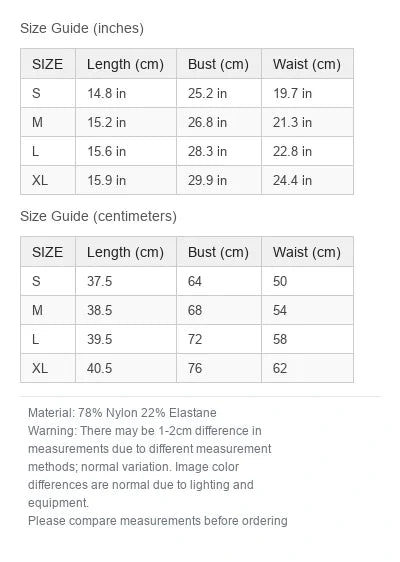 Size Guide (inches)

| SIZE | Length (cm) | Bust (cm) | Waist (cm) |
|---|---|---|---|
| S | 14.8 in | 25.2 in | 19.7 in |
| M | 15.2 in | 26.8 in | 21.3 in |
| L | 15.6 in | 28.3 in | 22.8 in |
| XL | 15.9 in | 29.9 in | 24.4 in |

Size Guide (centimeters)

| SIZE | Length (cm) | Bust (cm) | Waist (cm) |
|---|---|---|---|
| S | 37.5 | 64 | 50 |
| M | 38.5 | 68 | 54 |
| L | 39.5 | 72 | 58 |
| XL | 40.5 | 76 | 62 |

Material: 78% Nylon 22% Elastane
Warning: There may be 1-2cm difference in measurements due to different measurement methods; normal variation. Image color differences are normal due to lighting and equipment.
Please compare measurements before ordering